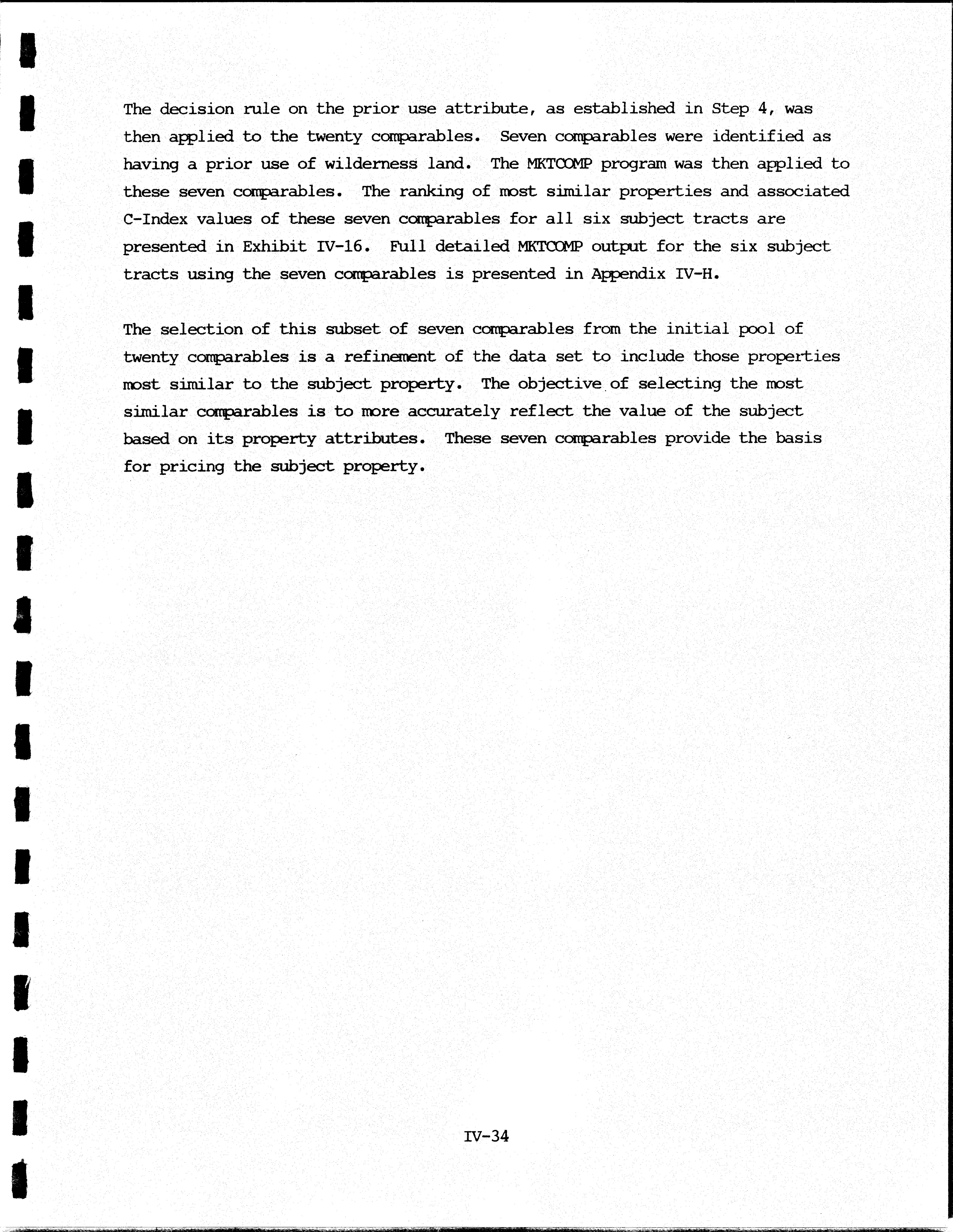 The decision rule on the prior use attribute, as established in Step 4, was then applied to the twenty comparables. Seven comparables were identified as having a prior use of wilderness land. The MKTCOMP program was then applied to these seven comparables. The ranking of most similar properties and associated C-Index values of these seven comparables for all six subject tracts are presented in Exhibit IV-16. Full detailed MKTCOMP output for the six subject tracts using the seven comparables is presented in Appendix IV-H.

The selection of this subset of seven comparables from the initial pool of twenty comparables is a refinement of the data set to include those properties most similar to the subject property. The objective of selecting the most similar comparables is to more accurately reflect the value of the subject based on its property attributes. These seven comparables provide the basis for pricing the subject property.

IV-34